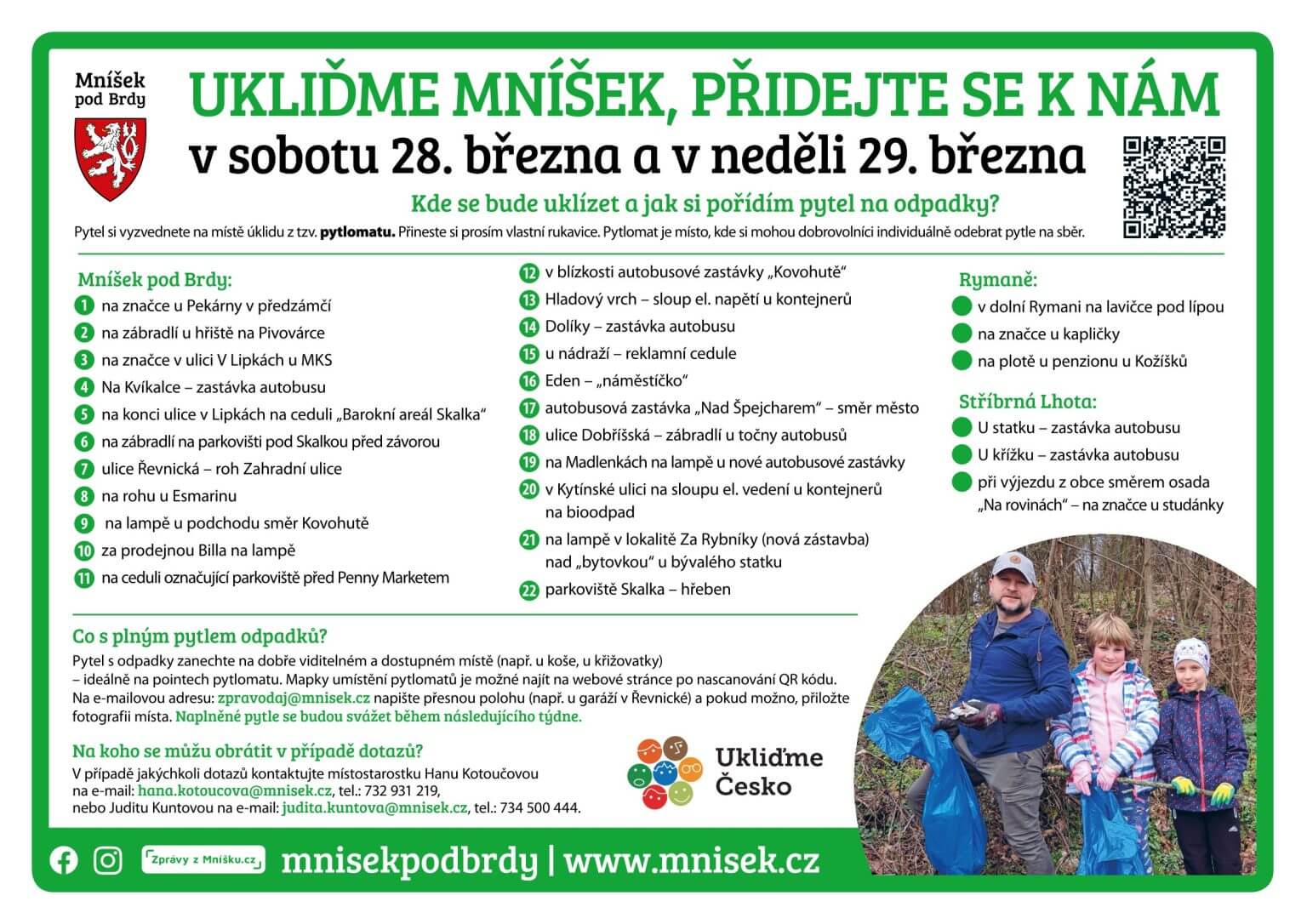 Mníšek pod Brdy

UKLIĎME MNÍŠEK, PŘIDEJTE SE K NÁM

v sobotu 28. března a v neděli 29. března

Kde se bude uklízet a jak si pořídím pytel na odpadky?

Pytel si vyzvednete na místě úklidu z tzv. pytlomatu. Přineste si prosím vlastní rukavice. Pytlomat je místo, kde si mohou dobrovolníci individuálně odebrat pytle na sběr.

Mníšek pod Brdy:

1 na značce u Pekárny v předzámčí
2 na zábradlí u hřiště na Pivovárce
3 na značce v ulici V Lipkách u MKS
4 Na Kvíkalce – zastávka autobusu
5 na konci ulice v Lipkách na ceduli „Barokní areál Skalka“
6 na zábradlí na parkovišti pod Skalkou před závorou
7 ulice Řevnická – roh Zahradní ulice
8 na rohu u Esmarinu
9 na lampě u podchodu směr Kovohutě
10 za prodejnou Billa na lampě
11 na ceduli označující parkoviště před Penny Marketem
12 v blízkosti autobusové zastávky „Kovohutě“
13 Hladový vrch – sloup el. napětí u kontejnerů
14 Dolíky – zastávka autobusu
15 u nádraží – reklamní cedule
16 Eden – „náměstíčko“
17 autobusová zastávka „Nad Špejcharem“ – směr město
18 ulice Dobříšská – zábradlí u točny autobusů
19 na Madlenkách na lampě u nové autobusové zastávky
20 v Kytínské ulici na sloupu el. vedení u kontejnerů na bioodpad
21 na lampě v lokalitě Za Rybníky (nová zástavba) nad „bytovkou“ u bývalého statku
22 parkoviště Skalka – hřeben

Rymaně:

• v dolní Rymani na lavičce pod lípou
• na značce u kapličky
• na plotě u penzionu u Kožíšků

Stříbrná Lhota:

• U statku – zastávka autobusu
• U křížku – zastávka autobusu
• při výjezdu z obce směrem osada „Na rovinách“ – na značce u studánky

Co s plným pytlem odpadků?

Pytel s odpadky zanechte na dobře viditelném a dostupném místě (např. u koše, u křižovatky) – ideálně na pointech pytlomatu. Mapky umístění pytlomatů je možné najít na webové stránce po nascanování QR kódu. Na e-mailovou adresu: zpravodaj@mnisek.cz napište přesnou polohu (např. u garáží v Řevnické) a pokud možno, přiložte fotografii místa. Naplněné pytle se budou svážet během následujícího týdne.

Na koho se můžu obrátit v případě dotazů?

V případě jakýchkoli dotazů kontaktujte místostarostku Hanu Kotoučovou na e-mail: hana.kotoucova@mnisek.cz, tel.: 732 931 219, nebo Juditu Kuntovou na e-mail: judita.kuntova@mnisek.cz, tel.: 734 500 444.

Ukliďme Česko

Zprávy z Mníšku.cz

mnisekpodbrdy | www.mnisek.cz